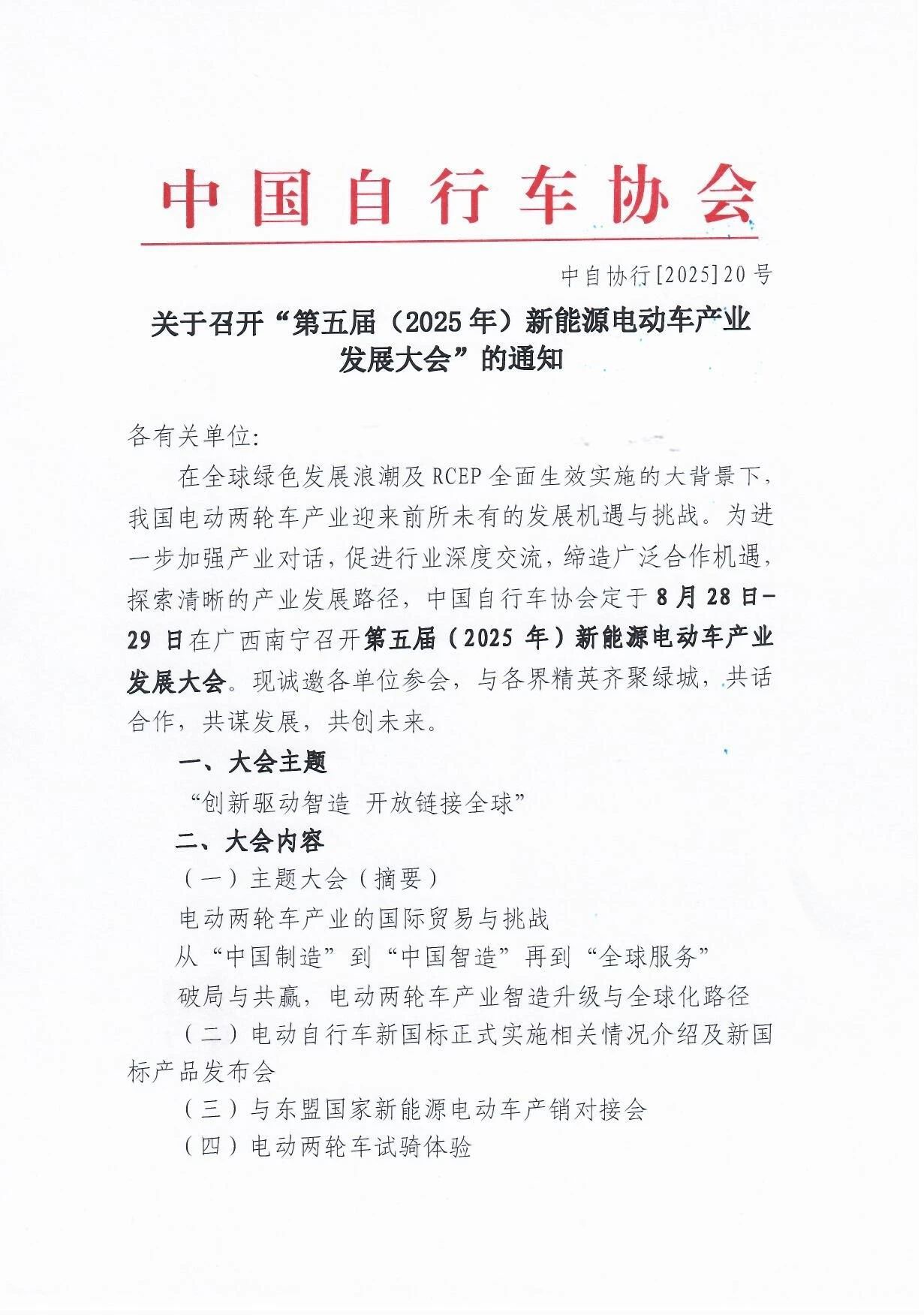 中国自行车协会

中自协行[2025]20号

关于召开“第五届（2025年）新能源电动车产业发展大会”的通知

各有关单位:

在全球绿色发展浪潮及RCEP全面生效实施的大背景下，我国电动两轮车产业迎来前所未有的发展机遇与挑战。为进一步加强产业对话，促进行业深度交流，缔造广泛合作机遇，探索清晰的产业发展路径，中国自行车协会定于8月28日-29日在广西南宁召开第五届（2025年）新能源电动车产业发展大会。现诚邀各单位参会，与各界精英齐聚绿城，共话合作，共谋发展，共创未来。

一、大会主题

“创新驱动智造 开放链接全球”

二、大会内容

（一）主题大会（摘要）

电动两轮车产业的国际贸易与挑战

从“中国制造”到“中国智造”再到“全球服务”

破局与共赢，电动两轮车产业智造升级与全球化路径

（二）电动自行车新国标正式实施相关情况介绍及新国标产品发布会

（三）与东盟国家新能源电动车产销对接会

（四）电动两轮车试骑体验